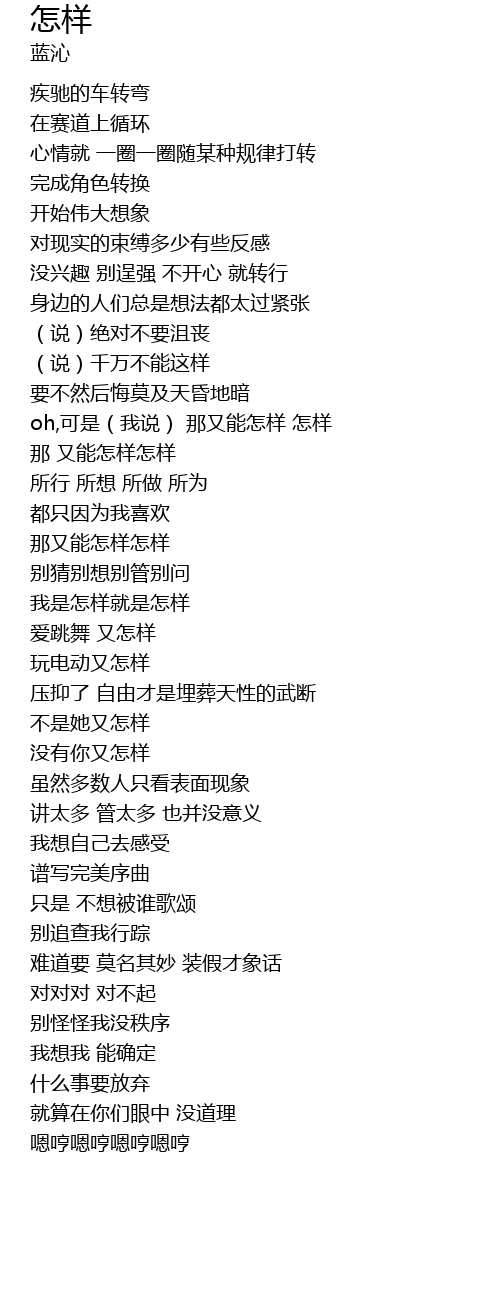 怎样
蓝沁

疾驰的车转弯
在赛道上循环
心情就 一圈一圈随某种规律打转
完成角色转换
开始伟大想象
对现实的束缚多少有些反感
没兴趣 别逞强 不开心 就转行
身边的人们总是想法都太过紧张
（说）绝对不要沮丧
（说）千万不能这样
要不然后悔莫及天昏地暗
oh,可是（我说） 那又能怎样 怎样
那 又能怎样怎样
所行 所想 所做 所为
都只因为我喜欢
那又能怎样怎样
别猜别想别管别问
我是怎样就是怎样
爱跳舞 又怎样
玩电动又怎样
压抑了 自由才是埋葬天性的武断
不是她又怎样
没有你又怎样
虽然多数人只看表面现象
讲太多 管太多 也并没意义
我想自己去感受
谱写完美序曲
只是 不想被谁歌颂
别追查我行踪
难道要 莫名其妙 装假才象话
对对对 对不起
别怪怪我没秩序
我想我 能确定
什么事要放弃
就算在你们眼中 没道理
嗯哼嗯哼嗯哼嗯哼